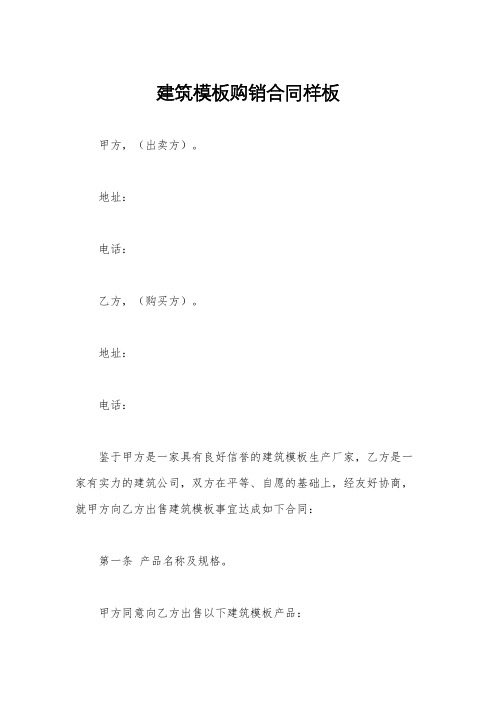 建筑模板购销合同样板

甲方，（出卖方）。

地址：

电话：

乙方，（购买方）。

地址：

电话：

鉴于甲方是一家具有良好信誉的建筑模板生产厂家，乙方是一家有实力的建筑公司，双方在平等、自愿的基础上，经友好协商，就甲方向乙方出售建筑模板事宜达成如下合同：

第一条 产品名称及规格。

甲方同意向乙方出售以下建筑模板产品：